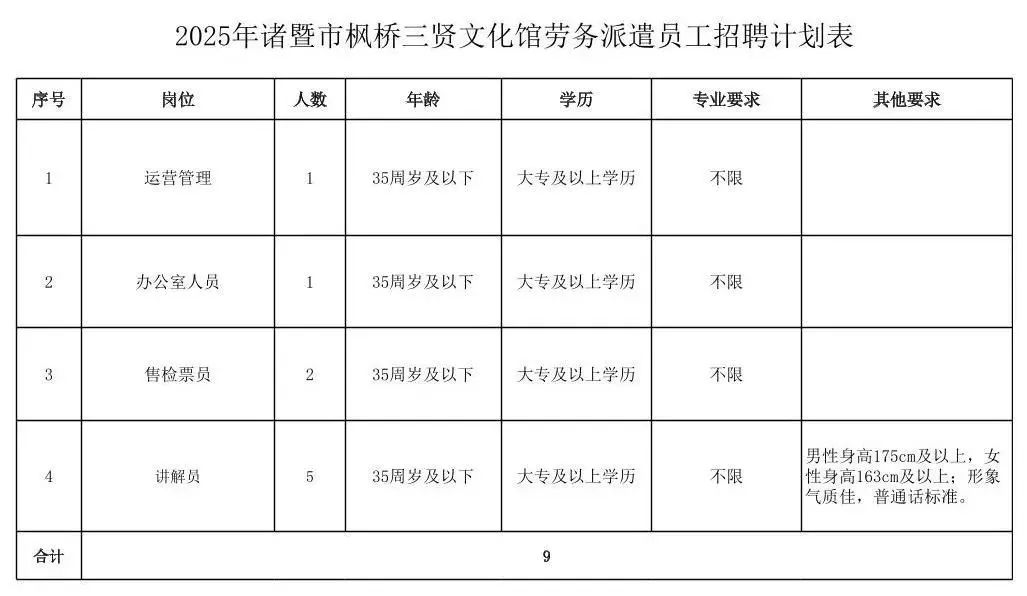 2025年诸暨市枫桥三贤文化馆劳务派遣员工招聘计划表

| 序号 | 岗位 | 人数 | 年龄 | 学历 | 专业要求 | 其他要求 |
|---|---|---|---|---|---|---|
| 1 | 运营管理 | 1 | 35周岁及以下 | 大专及以上学历 | 不限 | |
| 2 | 办公室人员 | 1 | 35周岁及以下 | 大专及以上学历 | 不限 | |
| 3 | 售检票员 | 2 | 35周岁及以下 | 大专及以上学历 | 不限 | |
| 4 | 讲解员 | 5 | 35周岁及以下 | 大专及以上学历 | 不限 | 男性身高175cm及以上，女性身高163cm及以上；形象气质佳，普通话标准。 |
| 合计 | 9 | | | | | |